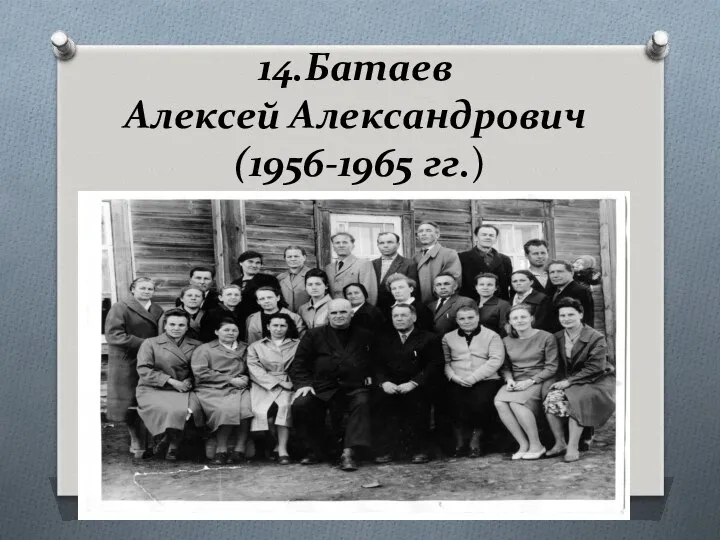 14.Батаев
Алексей Александрович
(1956-1965 гг.)